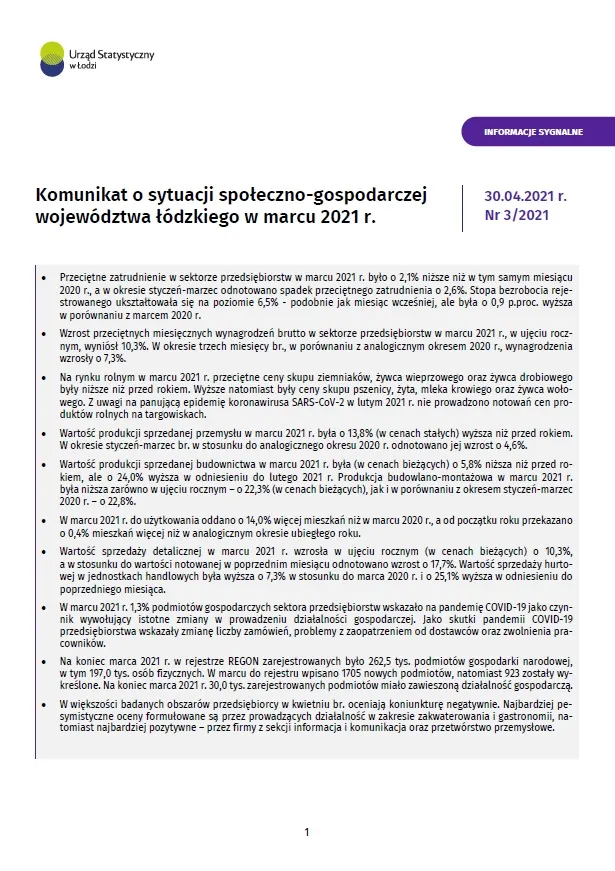 Urząd Statystyczny w Łodzi

INFORMACJE SYGNALNE

Komunikat o sytuacji społeczno-gospodarczej województwa łódzkiego w marcu 2021 r.

30.04.2021 r.
Nr 3/2021

• Przeciętne zatrudnienie w sektorze przedsiębiorstw w marcu 2021 r. było o 2,1% niższe niż w tym samym miesiącu 2020 r., a w okresie styczeń-marzec odnotowano spadek przeciętnego zatrudnienia o 2,6%. Stopa bezrobocia rejestrowanego ukształtowała się na poziomie 6,5% - podobnie jak miesiąc wcześniej, ale była o 0,9 p.proc. wyższa w porównaniu z marcem 2020 r.

• Wzrost przeciętnych miesięcznych wynagrodzeń brutto w sektorze przedsiębiorstw w marcu 2021 r., w ujęciu rocznym, wyniósł 10,3%. W okresie trzech miesięcy br., w porównaniu z analogicznym okresem 2020 r., wynagrodzenia wzrosły o 7,3%.

• Na rynku rolnym w marcu 2021 r. przeciętne ceny skupu ziemniaków, żywca wieprzowego oraz żywca drobiowego były niższe niż przed rokiem. Wyższe natomiast były ceny skupu pszenicy, żyta, mleka krowiego oraz żywca wołowego. Z uwagi na panującą epidemię koronawirusa SARS-CoV-2 w lutym 2021 r. nie prowadzono notowań cen produktów rolnych na targowiskach.

• Wartość produkcji sprzedanej przemysłu w marcu 2021 r. była o 13,8% (w cenach stałych) wyższa niż przed rokiem. W okresie styczeń-marzec br. w stosunku do analogicznego okresu 2020 r. odnotowano jej wzrost o 4,6%.

• Wartość produkcji sprzedanej budownictwa w marcu 2021 r. była (w cenach bieżących) o 5,8% niższa niż przed rokiem, ale o 24,0% wyższa w odniesieniu do lutego 2021 r. Produkcja budowlano-montażowa w marcu 2021 r. była niższa zarówno w ujęciu rocznym – o 22,3% (w cenach bieżących), jak i w porównaniu z okresem styczeń-marzec 2020 r. – o 22,8%.

• W marcu 2021 r. do użytkowania oddano o 14,0% więcej mieszkań niż w marcu 2020 r., a od początku roku przekazano o 0,4% mieszkań więcej niż w analogicznym okresie ubiegłego roku.

• Wartość sprzedaży detalicznej w marcu 2021 r. wzrosła w ujęciu rocznym (w cenach bieżących) o 10,3%, a w stosunku do wartości notowanej w poprzednim miesiącu odnotowano wzrost o 17,7%. Wartość sprzedaży hurtowej w jednostkach handlowych była wyższa o 7,3% w stosunku do marca 2020 r. i o 25,1% wyższa w odniesieniu do poprzedniego miesiąca.

• W marcu 2021 r. 1,3% podmiotów gospodarczych sektora przedsiębiorstw wskazało na pandemię COVID-19 jako czynnik wywołujący istotne zmiany w prowadzeniu działalności gospodarczej. Jako skutki pandemii COVID-19 przedsiębiorstwa wskazały zmianę liczby zamówień, problemy z zaopatrzeniem od dostawców oraz zwolnienia pracowników.

• Na koniec marca 2021 r. w rejestrze REGON zarejestrowanych było 262,5 tys. podmiotów gospodarki narodowej, w tym 197,0 tys. osób fizycznych. W marcu do rejestru wpisano 1705 nowych podmiotów, natomiast 923 zostały wykreślone. Na koniec marca 2021 r. 30,0 tys. zarejestrowanych podmiotów miało zawieszoną działalność gospodarczą.

• W większości badanych obszarów przedsiębiorcy w kwietniu br. oceniają koniunkturę negatywnie. Najbardziej pesymistyczne oceny formułowane są przez prowadzących działalność w zakresie zakwaterowania i gastronomii, natomiast najbardziej pozytywne – przez firmy z sekcji informacja i komunikacja oraz przetwórstwo przemysłowe.

1